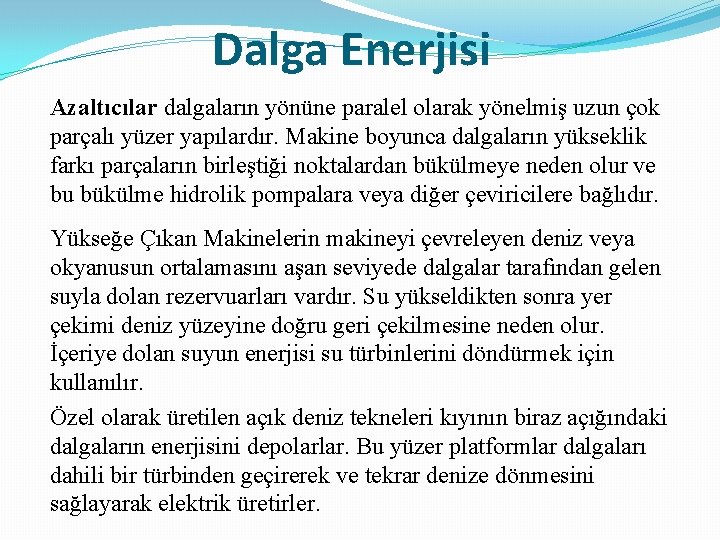 Dalga Enerjisi

Azaltıcılar dalgaların yönüne paralel olarak yönelmiş uzun çok parçalı yüzer yapılardır. Makine boyunca dalgaların yükseklik farkı parçaların birleştiği noktalardan bükülmeye neden olur ve bu bükülme hidrolik pompalara veya diğer çeviricilere bağlıdır.

Yükseğe Çıkan Makinelerin makineyi çevreleyen deniz veya okyanusun ortalamasını aşan seviyede dalgalar tarafından gelen suyla dolan rezervuarları vardır. Su yükseldikten sonra yer çekimi deniz yüzeyine doğru geri çekilmesine neden olur. İçeriye dolan suyun enerjisi su türbinlerini döndürmek için kullanılır.

Özel olarak üretilen açık deniz tekneleri kıyının biraz açığındaki dalgaların enerjisini depolarlar. Bu yüzer platformlar dalgaları dahili bir türbinden geçirerek ve tekrar denize dönmesini sağlayarak elektrik üretirler.